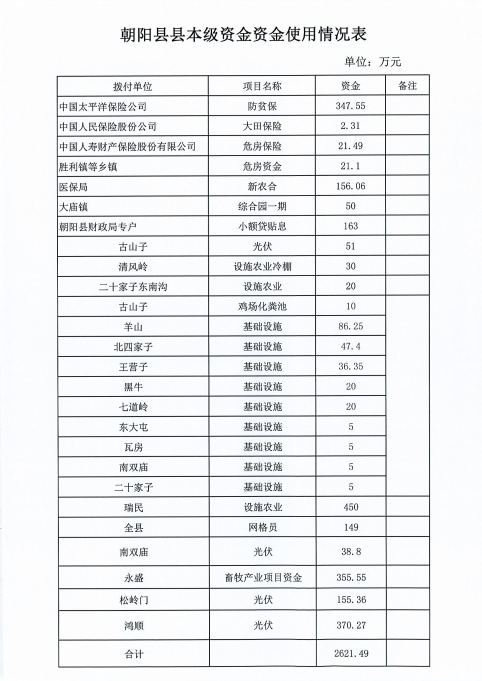 朝阳县县本级资金资金使用情况表

单位：万元

| 拨付单位 | 项目名称 | 资金 | 备注 |
|---|---|---|---|
| 中国太平洋保险公司 | 防贫保 | 347.55 | |
| 中国人民保险股份公司 | 大田保险 | 2.31 | |
| 中国人寿财产保险股份有限公司 | 危房保险 | 21.49 | |
| 胜利镇等乡镇 | 危房资金 | 21.1 | |
| 医保局 | 新农合 | 156.06 | |
| 大庙镇 | 综合园一期 | 50 | |
| 朝阳县财政局专户 | 小额贷贴息 | 163 | |
| 古山子 | 光伏 | 51 | |
| 清风岭 | 设施农业冷棚 | 30 | |
| 二十家子东南沟 | 设施农业 | 20 | |
| 古山子 | 鸡场化粪池 | 10 | |
| 羊山 | 基础设施 | 86.25 | |
| 北四家子 | 基础设施 | 47.4 | |
| 王营子 | 基础设施 | 36.35 | |
| 黑牛 | 基础设施 | 20 | |
| 七道岭 | 基础设施 | 20 | |
| 东大屯 | 基础设施 | 5 | |
| 瓦房 | 基础设施 | 5 | |
| 南双庙 | 基础设施 | 5 | |
| 二十家子 | 基础设施 | 5 | |
| 瑞民 | 设施农业 | 450 | |
| 全县 | 网格员 | 149 | |
| 南双庙 | 光伏 | 38.8 | |
| 永盛 | 畜牧产业项目资金 | 355.55 | |
| 松岭门 | 光伏 | 155.36 | |
| 鸿顺 | 光伏 | 370.27 | |
| 合计 | | 2621.49 | |